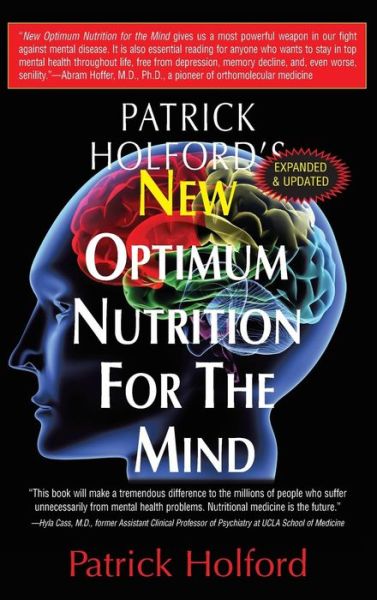 "New Optimum Nutrition for the Mind gives us a most powerful weapon in our fight against mental disease. It is also essential reading for anyone who wants to stay in top mental health throughout life, free from depression, memory decline, and, even worse, senility."—Abram Hoffer, M.D., Ph.D., a pioneer of orthomolecular medicine

PATRICK HOLFORD'S

EXPANDED & UPDATED

NEW OPTIMUM NUTRITION FOR THE MIND

"This book will make a tremendous difference to the millions of people who suffer unnecessarily from mental health problems. Nutritional medicine is the future."
—Hyla Cass, M.D., former Assistant Clinical Professor of Psychiatry at UCLA School of Medicine

Patrick Holford